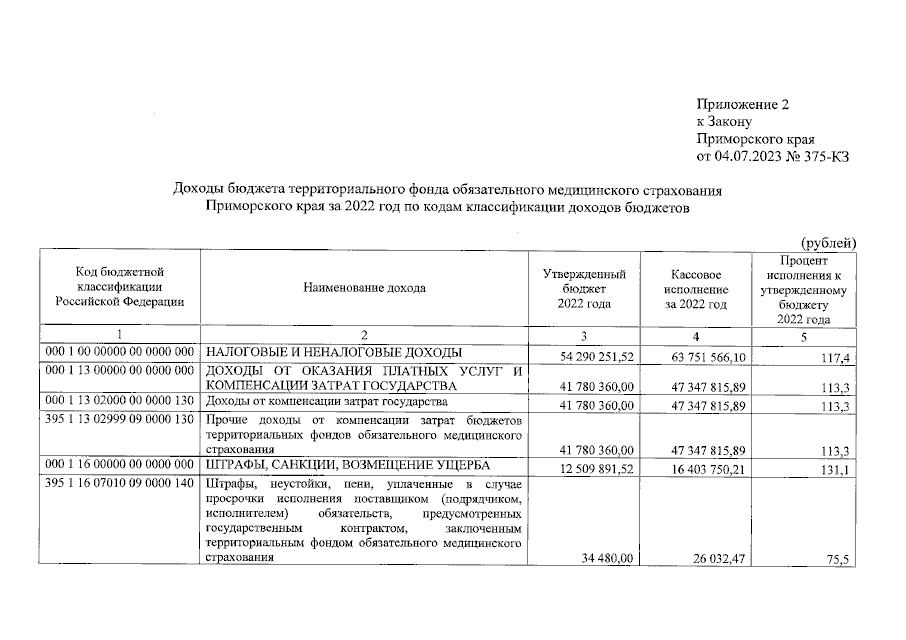 Приложение 2
к Закону
Приморского края
от 04.07.2023 № 375-КЗ

Доходы бюджета территориального фонда обязательного медицинского страхования Приморского края за 2022 год по кодам классификации доходов бюджетов

(рублей)

| Код бюджетной классификации Российской Федерации | Наименование дохода | Утвержденный бюджет 2022 года | Кассовое исполнение за 2022 год | Процент исполнения к утвержденному бюджету 2022 года |
|---|---|---|---|---|
| 1 | 2 | 3 | 4 | 5 |
| 000 1 00 00000 00 0000 000 | НАЛОГОВЫЕ И НЕНАЛОГОВЫЕ ДОХОДЫ | 54 290 251,52 | 63 751 566,10 | 117,4 |
| 000 1 13 00000 00 0000 000 | ДОХОДЫ ОТ ОКАЗАНИЯ ПЛАТНЫХ УСЛУГ И КОМПЕНСАЦИИ ЗАТРАТ ГОСУДАРСТВА | 41 780 360,00 | 47 347 815,89 | 113,3 |
| 000 1 13 02000 00 0000 130 | Доходы от компенсации затрат государства | 41 780 360,00 | 47 347 815,89 | 113,3 |
| 395 1 13 02999 09 0000 130 | Прочие доходы от компенсации затрат бюджетов территориальных фондов обязательного медицинского страхования | 41 780 360,00 | 47 347 815,89 | 113,3 |
| 000 1 16 00000 00 0000 000 | ШТРАФЫ, САНКЦИИ, ВОЗМЕЩЕНИЕ УЩЕРБА | 12 509 891,52 | 16 403 750,21 | 131,1 |
| 395 1 16 07010 09 0000 140 | Штрафы, неустойки, пени, уплаченные в случае просрочки исполнения поставщиком (подрядчиком, исполнителем) обязательств, предусмотренных государственным контрактом, заключенным территориальным фондом обязательного медицинского страхования | 34 480,00 | 26 032,47 | 75,5 |